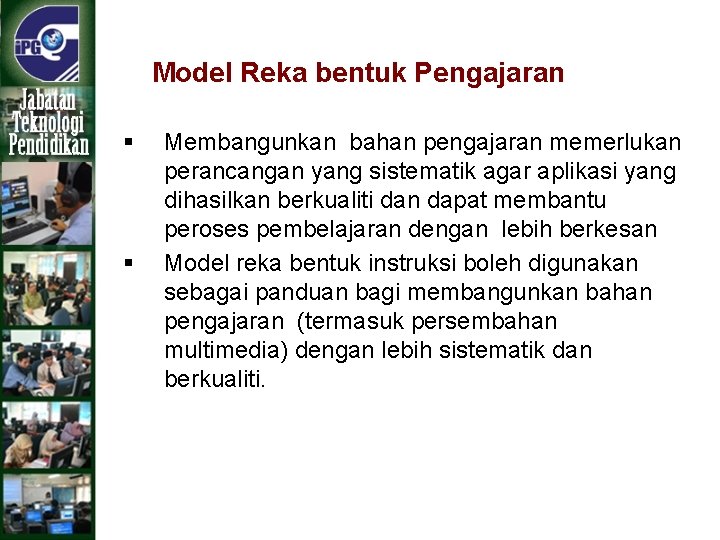 iPG

Jabatan Teknologi Pendidikan

Model Reka bentuk Pengajaran

▪ Membangunkan bahan pengajaran memerlukan perancangan yang sistematik agar aplikasi yang dihasilkan berkualiti dan dapat membantu peroses pembelajaran dengan lebih berkesan

▪ Model reka bentuk instruksi boleh digunakan sebagai panduan bagi membangunkan bahan pengajaran (termasuk persembahan multimedia) dengan lebih sistematik dan berkualiti.